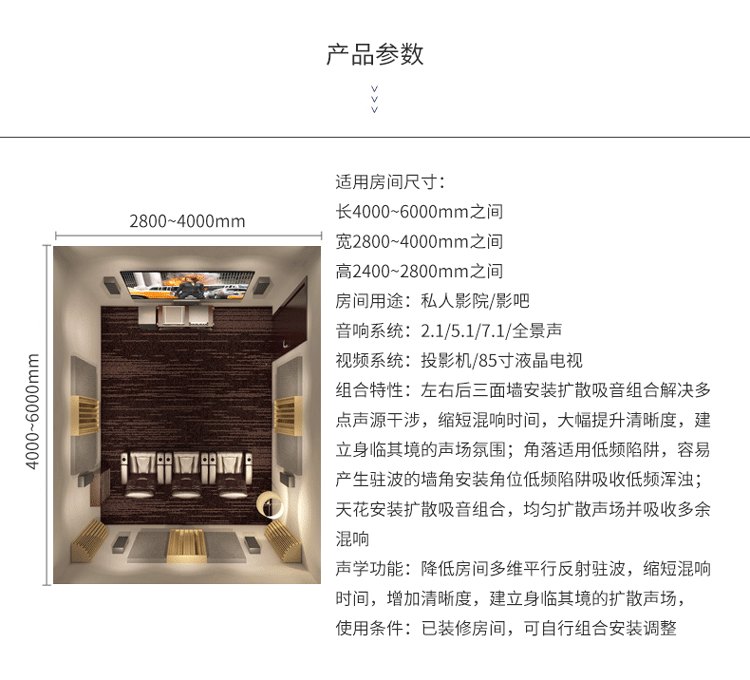 产品参数

2800~4000mm

4000~6000mm

适用房间尺寸：
长4000~6000mm之间
宽2800~4000mm之间
高2400~2800mm之间
房间用途：私人影院/影吧
音响系统：2.1/5.1/7.1/全景声
视频系统：投影机/85寸液晶电视
组合特性：左右后三面墙安装扩散吸音组合解决多点声源干涉，缩短混响时间，大幅提升清晰度，建立身临其境的声场氛围；角落适用低频陷阱，容易产生驻波的墙角安装角位低频陷阱吸收低频浑浊；天花安装扩散吸音组合，均匀扩散声场并吸收多余混响
声学功能：降低房间多维平行反射驻波，缩短混响时间，增加清晰度，建立身临其境的扩散声场，
使用条件：已装修房间，可自行组合安装调整